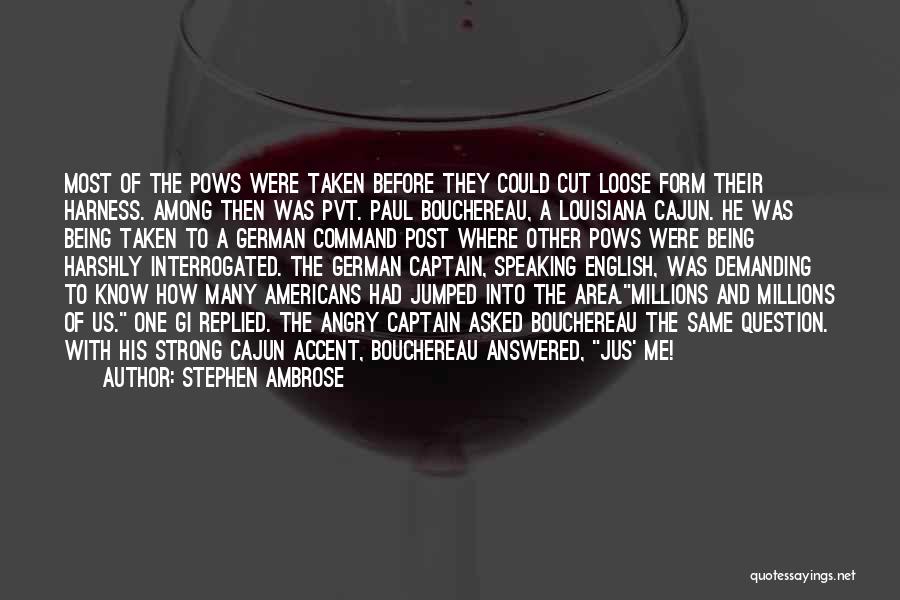 MOST OF THE POWS WERE TAKEN BEFORE THEY COULD CUT LOOSE FORM THEIR HARNESS. AMONG THEN WAS PVT. PAUL BOUCHEREAU, A LOUISIANA CAJUN. HE WAS BEING TAKEN TO A GERMAN COMMAND POST WHERE OTHER POWS WERE BEING HARSHLY INTERROGATED. THE GERMAN CAPTAIN, SPEAKING ENGLISH, WAS DEMANDING TO KNOW HOW MANY AMERICANS HAD JUMPED INTO THE AREA."MILLIONS AND MILLIONS OF US." ONE GI REPLIED. THE ANGRY CAPTAIN ASKED BOUCHEREAU THE SAME QUESTION. WITH HIS STRONG CAJUN ACCENT, BOUCHEREAU ANSWERED, "JUS' ME!

AUTHOR: STEPHEN AMBROSE

quotessayings.net